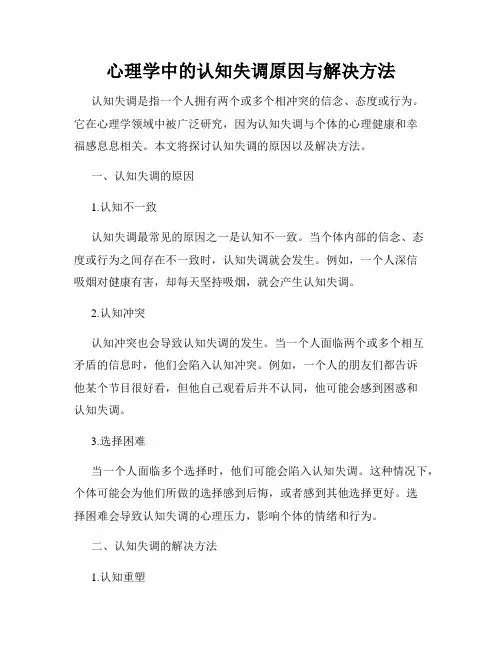 心理学中的认知失调原因与解决方法

认知失调是指一个人拥有两个或多个相冲突的信念、态度或行为。它在心理学领域中被广泛研究，因为认知失调与个体的心理健康和幸福感息息相关。本文将探讨认知失调的原因以及解决方法。

一、认知失调的原因

1.认知不一致

认知失调最常见的原因之一是认知不一致。当个体内部的信念、态度或行为之间存在不一致时，认知失调就会发生。例如，一个人深信吸烟对健康有害，却每天坚持吸烟，就会产生认知失调。

2.认知冲突

认知冲突也会导致认知失调的发生。当一个人面临两个或多个相互矛盾的信息时，他们会陷入认知冲突。例如，一个人的朋友们都告诉他某个节目很好看，但他自己观看后并不认同，他可能会感到困惑和认知失调。

3.选择困难

当一个人面临多个选择时，他们可能会陷入认知失调。这种情况下，个体可能会为他们所做的选择感到后悔，或者感到其他选择更好。选择困难会导致认知失调的心理压力，影响个体的情绪和行为。

二、认知失调的解决方法

1.认知重塑